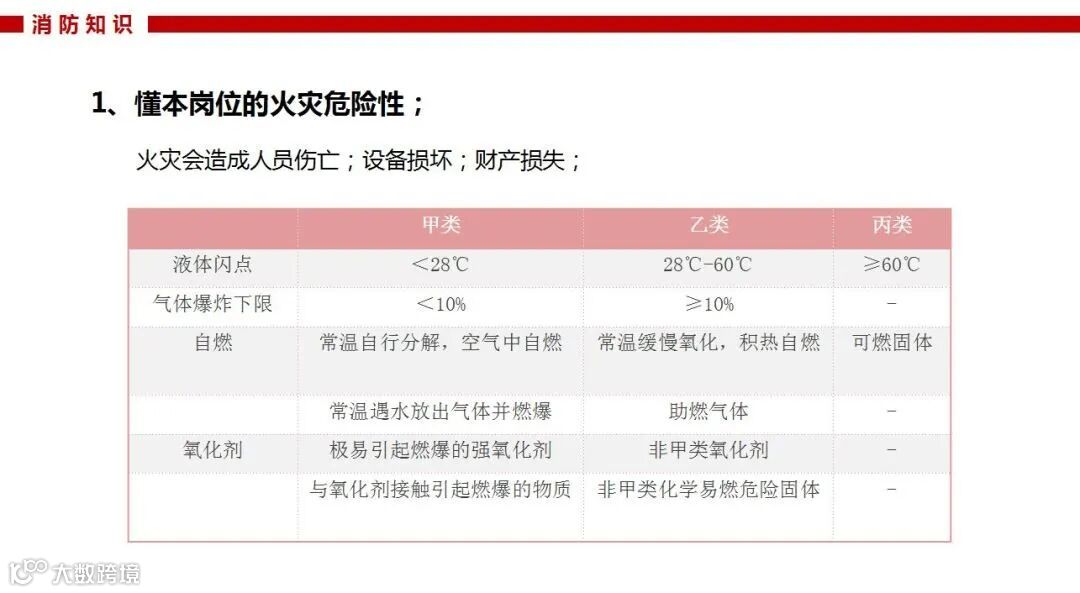 消防知识

1、懂本岗位的火灾危险性；

火灾会造成人员伤亡；设备损坏；财产损失；

|  | 甲类 | 乙类 | 丙类 |
|---|---|---|---|
| 液体闪点 | ＜28℃ | 28℃-60℃ | ≥60℃ |
| 气体爆炸下限 | ＜10% | ≥10% | - |
| 自燃 | 常温自行分解，空气中自燃 | 常温缓慢氧化，积热自燃 | 可燃固体 |
|  | 常温遇水放出气体并燃爆 | 助燃气体 | - |
| 氧化剂 | 极易引起燃爆的强氧化剂 | 非甲类氧化剂 | - |
|  | 与氧化剂接触引起燃爆的物质 | 非甲类化学易燃危险固体 | - |

大数跨境